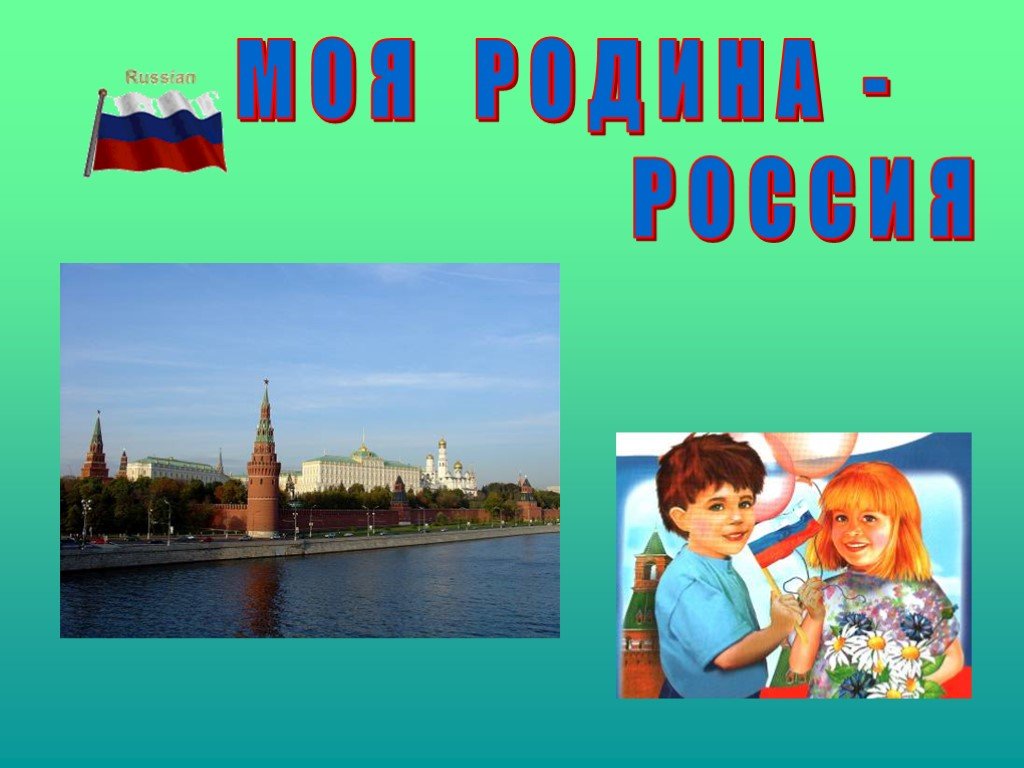 Russian

МОЯ РОДИНА - РОССИЯ